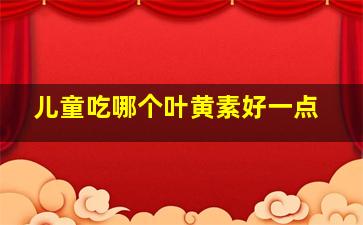 儿童吃哪个叶黄素好一点